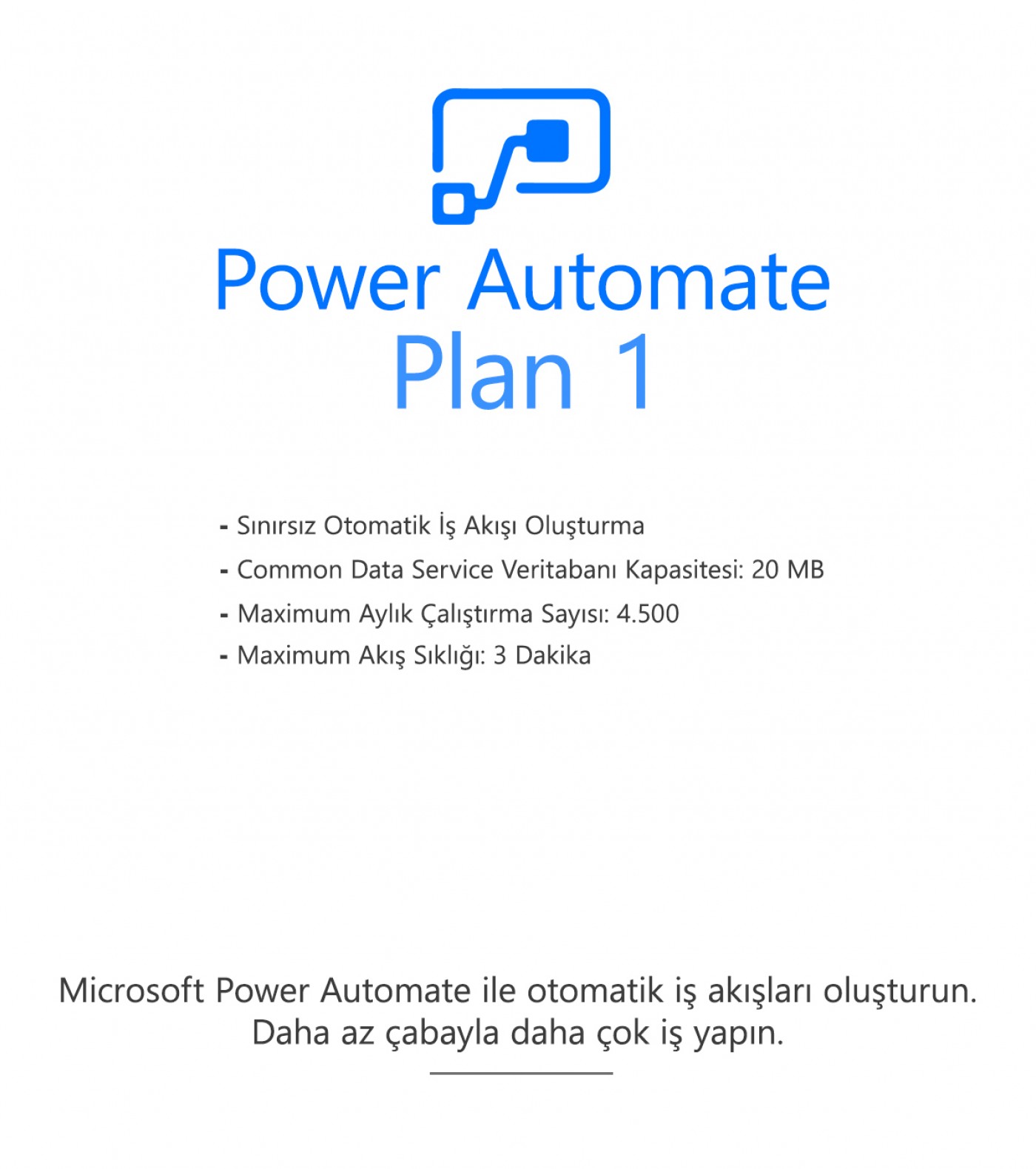 Power Automate
Plan 1

- Sınırsız Otomatik İş Akışı Oluşturma
- Common Data Service Veritabanı Kapasitesi: 20 MB
- Maximum Aylık Çalıştırma Sayısı: 4.500
- Maximum Akış Sıklığı: 3 Dakika

Microsoft Power Automate ile otomatik iş akışları oluşturun. Daha az çabayla daha çok iş yapın.